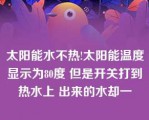 太阳能水不热!太阳能温度显示为80度 但是开关打到热水上 出来的水却一